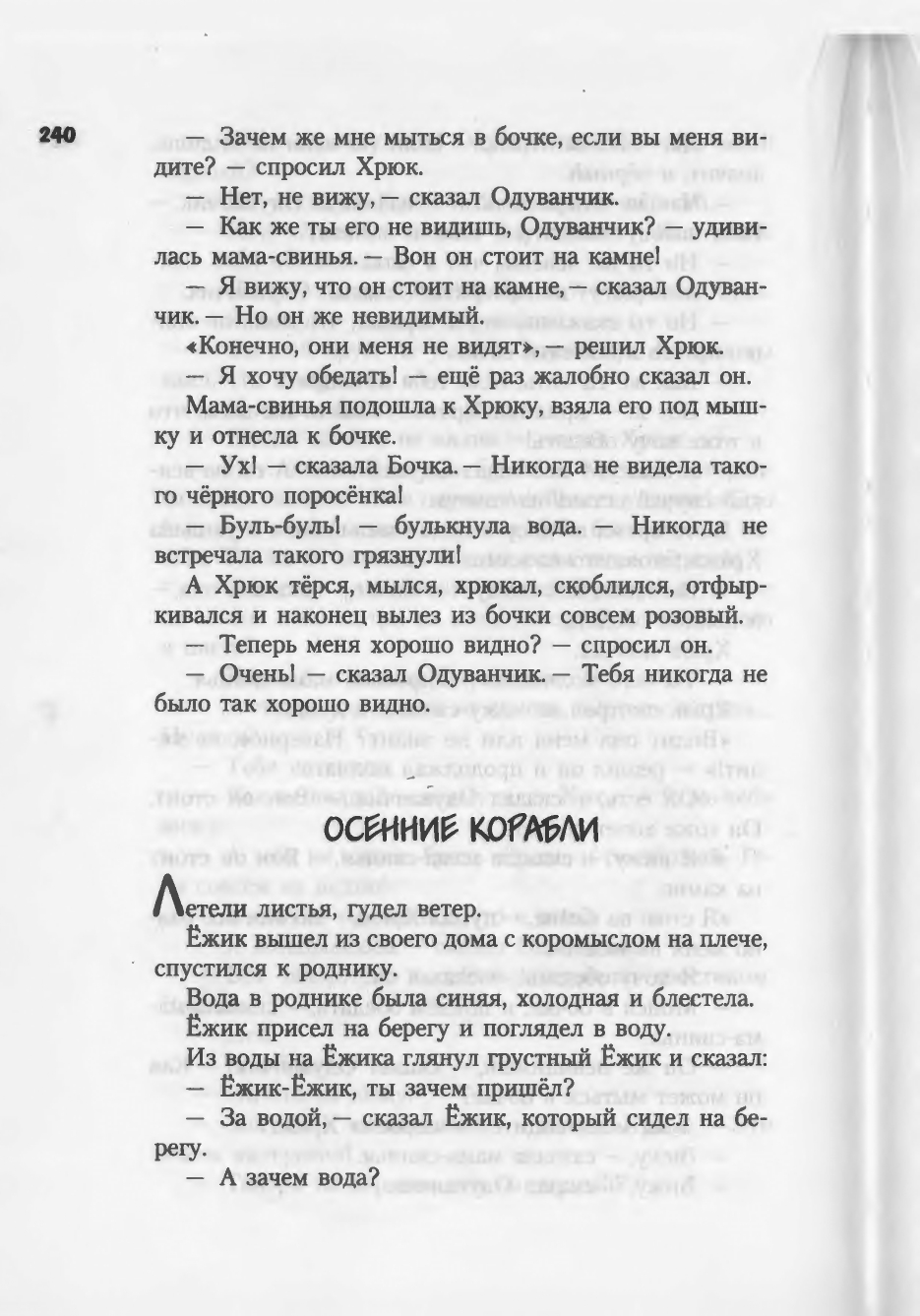 240

— Зачем же мне мыться в бочке, если вы меня видите? — спросил Хрюк.

— Нет, не вижу, — сказал Одуванчик.

— Как же ты его не видишь, Одуванчик? — удивилась мама-свинья. — Вон он стоит на камне!

— Я вижу, что он стоит на камне, — сказал Одуванчик. — Но он же невидимый.

«Конечно, они меня не видят», — решил Хрюк.

— Я хочу обедать! — ещё раз жалобно сказал он.

Мама-свинья подошла к Хрюку, взяла его под мышку и отнесла к бочке.

— Ух! — сказала Бочка. — Никогда не видела такого чёрного поросёнка!

— Буль-буль! — булькнула вода. — Никогда не встречала такого грязнули!

А Хрюк тёрся, мылся, хрюкал, скоблился, отфыркивался и наконец вылез из бочки совсем розовый.

— Теперь меня хорошо видно? — спросил он.

— Очень! — сказал Одуванчик. — Тебя никогда не было так хорошо видно.

ОСЕННИЕ КОРАБЛИ

Летели листья, гудел ветер.

Ёжик вышел из своего дома с коромыслом на плече, спустился к роднику.

Вода в роднике была синяя, холодная и блестела.

Ёжик присел на берегу и поглядел в воду.

Из воды на Ёжика глянул грустный Ёжик и сказал:

— Ёжик-Ёжик, ты зачем пришёл?

— За водой, — сказал Ёжик, который сидел на берегу.

— А зачем вода?